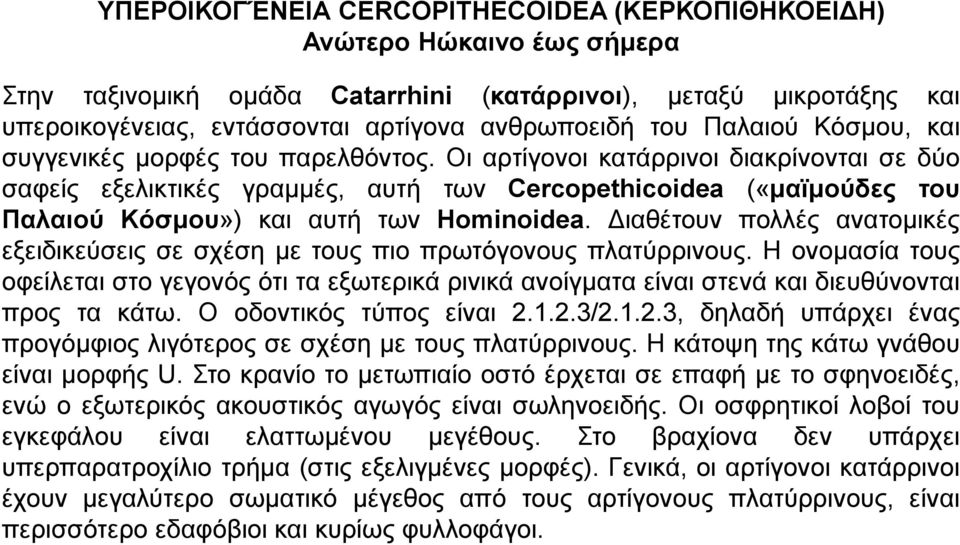 ΥΠΕΡΟΙΚΟΓΕΝΕΙΑ CERCOPITHECOIDEA (ΚΕΡΚΟΠΙΘΗΚΟΕΙΔΗ)
Ανώτερο Ηώκαινο έως σήμερα

Στην ταξινομική ομάδα Catarrhini (κατάρρινοι), μεταξύ μικροτάξης και υπεροικογένειας, εντάσσονται αρτίγονα ανθρωποειδή του Παλαιού Κόσμου, και συγγενικές μορφές του παρελθόντος. Οι αρτίγονοι κατάρρινοι διακρίνονται σε δύο σαφείς εξελικτικές γραμμές, αυτή των Cercopethicoidea («μαϊμούδες του Παλαιού Κόσμου») και αυτή των Hominoidea. Διαθέτουν πολλές ανατομικές εξειδικεύσεις σε σχέση με τους πιο πρωτόγονους πλατύρρινους. Η ονομασία τους οφείλεται στο γεγονός ότι τα εξωτερικά ρινικά ανοίγματα είναι στενά και διευθύνονται προς τα κάτω. Ο οδοντικός τύπος είναι 2.1.2.3/2.1.2.3, δηλαδή υπάρχει ένας προγόμφιος λιγότερος σε σχέση με τους πλατύρρινους. Η κάτοψη της κάτω γνάθου είναι μορφής U. Στο κρανίο το μετωπιαίο οστό έρχεται σε επαφή με το σφηνοειδές, ενώ ο εξωτερικός ακουστικός αγωγός είναι σωληνοειδής. Οι οσφρητικοί λοβοί του εγκεφάλου είναι ελαττωμένου μεγέθους. Στο βραχίονα δεν υπάρχει υπερπαρατροχίλιο τρήμα (στις εξελιγμένες μορφές). Γενικά, οι αρτίγονοι κατάρρινοι έχουν μεγαλύτερο σωματικό μέγεθος από τους αρτίγονους πλατύρρινους, είναι περισσότερο εδαφόβιοι και κυρίως φυλλοφάγοι.